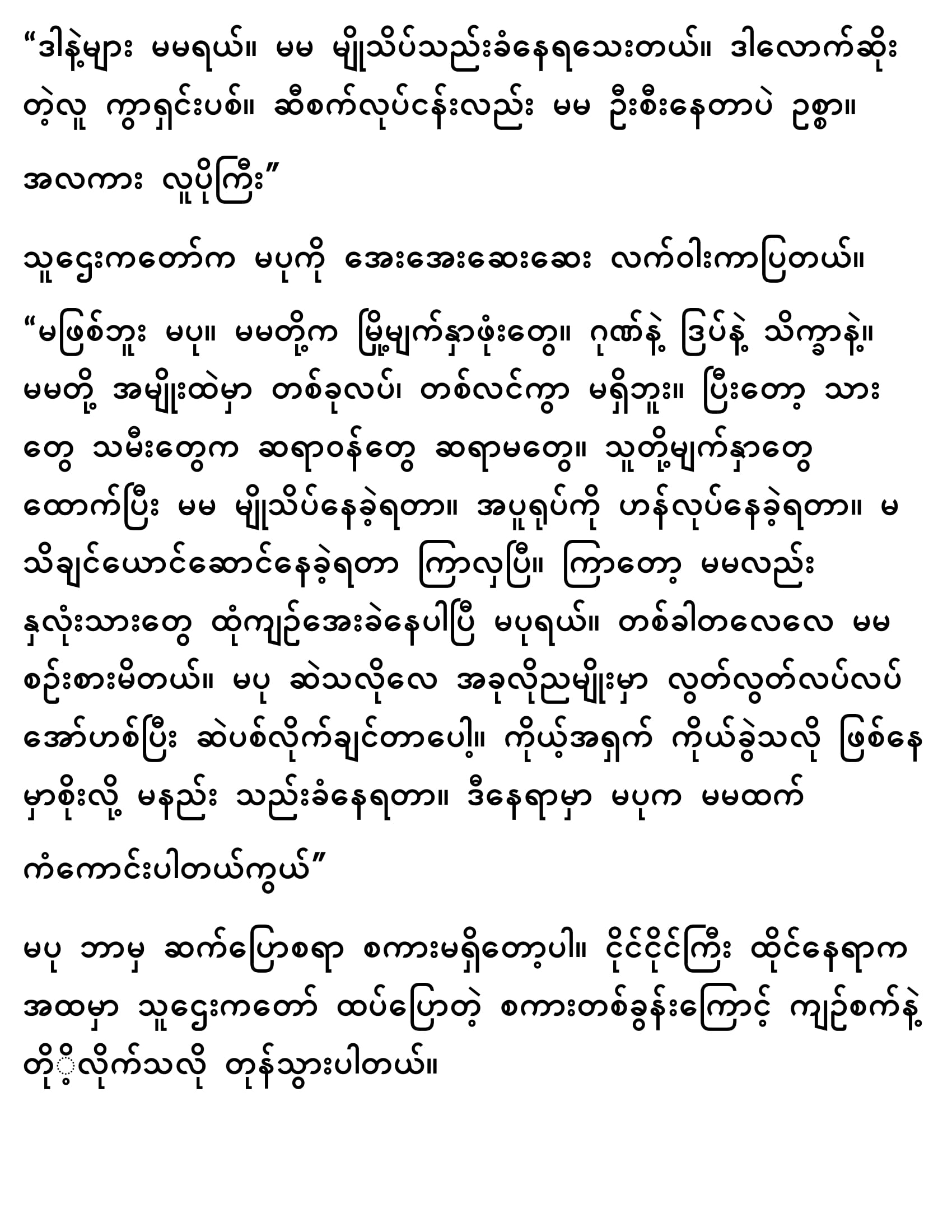 “ဒါနဲ့များ မမရယ်။ မမ မျိုသိပ်သည်းခံနေရသေးတယ်။ ဒါလောက်ဆိုးတဲ့လူ ကွာရှင်းပစ်။ ဆီစက်လုပ်ငန်းလည်း မမ ဦးစီးနေတာပဲ ဥစ္စာ။ အလကား လူပိုကြီး”

သူဌေးကတော်က မပုကို အေးအေးဆေးဆေး လက်ဝါးကာပြတယ်။

“မဖြစ်ဘူး မပု။ မမတို့က မြို့မျက်နှာဖုံးတွေ။ ဂုဏ်နဲ့ ဒြပ်နဲ့ သိက္ခာနဲ့။ မမတို့ အမျိုးထဲမှာ တစ်ခုလပ်၊ တစ်လင်ကွာ မရှိဘူး။ ပြီးတော့ သားတွေ သမီးတွေက ဆရာဝန်တွေ ဆရာမတွေ။ သူတို့မျက်နှာတွေ ထောက်ပြီး မမ မျိုသိပ်နေခဲ့ရတာ။ အပူရုပ်ကို ဟန်လုပ်နေခဲ့ရတာ။ မသိချင်ယောင်ဆောင်နေခဲ့ရတာ ကြာလှပြီ။ ကြာတော့ မမလည်း နှလုံးသားတွေ ထုံကျဉ်အေးခဲနေပါပြီ မပုရယ်။ တစ်ခါတလေလေ မမ စဉ်းစားမိတယ်။ မပု ဆဲသလိုလေ အခုလိုညမျိုးမှာ လွတ်လွတ်လပ်လပ် အော်ဟစ်ပြီး ဆဲပစ်လိုက်ချင်တာပေါ့။ ကိုယ့်အရှက် ကိုယ်ခွဲသလို ဖြစ်နေမှာစိုးလို့ မနည်း သည်းခံနေရတာ။ ဒီနေရာမှာ မပုက မမထက် ကံကောင်းပါတယ်ကွယ်”

မပု ဘာမှ ဆက်ပြောစရာ စကားမရှိတော့ပါ။ ငိုင်ငိုင်ကြီး ထိုင်နေရာက အထမှာ သူဌေးကတော် ထပ်ပြောတဲ့ စကားတစ်ခွန်းကြောင့် ကျဉ်စက်နဲ့ တို့လိုက်သလို တုန်သွားပါတယ်။